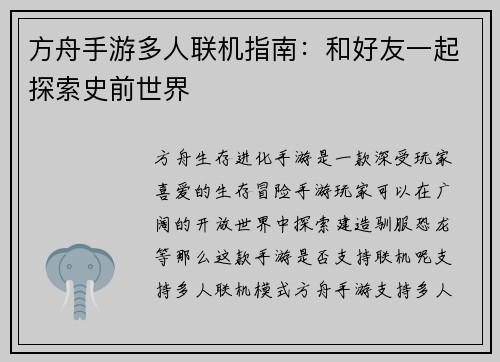 方舟手游多人联机指南：和好友一起探索史前世界

方舟生存进化手游是一款深受玩家喜爱的生存冒险手游玩家可以在广阔的开放世界中探索建造驯服恐龙等那么这款手游是否支持联机呢支持多人联机模式方舟手游支持多人